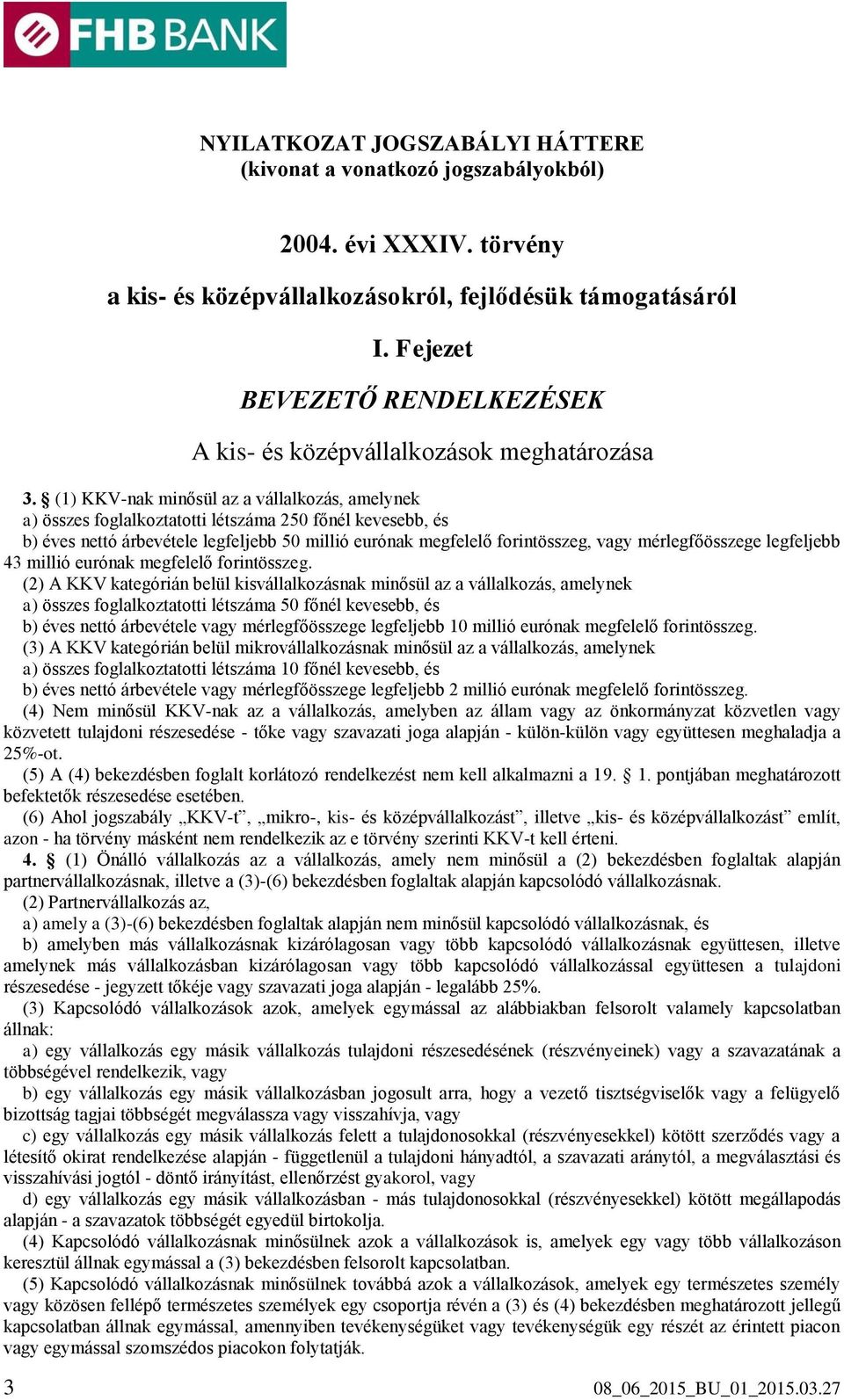 FHB BANK

NYILATKOZAT JOGSZABÁLYI HÁTTERE
(kivonat a vonatkozó jogszabályokból)

2004. évi XXXIV. törvény

a kis- és középvállalkozásokról, fejlődésük támogatásáról

I. Fejezet

BEVEZETŐ RENDELKEZÉSEK

A kis- és középvállalkozások meghatározása

3. § (1) KKV-nak minősül az a vállalkozás, amelynek
a) összes foglalkoztatotti létszáma 250 főnél kevesebb, és
b) éves nettó árbevétele legfeljebb 50 millió eurónak megfelelő forintösszeg, vagy mérlegfőösszege legfeljebb 43 millió eurónak megfelelő forintösszeg.
(2) A KKV kategórián belül kisvállalkozásnak minősül az a vállalkozás, amelynek
a) összes foglalkoztatotti létszáma 50 főnél kevesebb, és
b) éves nettó árbevétele vagy mérlegfőösszege legfeljebb 10 millió eurónak megfelelő forintösszeg.
(3) A KKV kategórián belül mikrovállalkozásnak minősül az a vállalkozás, amelynek
a) összes foglalkoztatotti létszáma 10 főnél kevesebb, és
b) éves nettó árbevétele vagy mérlegfőösszege legfeljebb 2 millió eurónak megfelelő forintösszeg.
(4) Nem minősül KKV-nak az a vállalkozás, amelyben az állam vagy az önkormányzat közvetlen vagy közvetett tulajdoni részesedése - tőke vagy szavazati joga alapján - külön-külön vagy együttesen meghaladja a 25%-ot.
(5) A (4) bekezdésben foglalt korlátozó rendelkezést nem kell alkalmazni a 19. § 1. pontjában meghatározott befektetők részesedése esetében.
(6) Ahol jogszabály „KKV-t”, „mikro-, kis- és középvállalkozást”, illetve „kis- és középvállalkozást” említ, azon - ha törvény másként nem rendelkezik az e törvény szerinti KKV-t kell érteni.
4. § (1) Önálló vállalkozás az a vállalkozás, amely nem minősül a (2) bekezdésben foglaltak alapján partnervállalkozásnak, illetve a (3)-(6) bekezdésben foglaltak alapján kapcsolódó vállalkozásnak.
(2) Partnervállalkozás az,
a) amely a (3)-(6) bekezdésben foglaltak alapján nem minősül kapcsolódó vállalkozásnak, és
b) amelyben más vállalkozásnak kizárólagosan vagy több kapcsolódó vállalkozásnak együttesen, illetve amelynek más vállalkozásban kizárólagosan vagy több kapcsolódó vállalkozással együttesen a tulajdoni részesedése - jegyzett tőkéje vagy szavazati joga alapján - legalább 25%.
(3) Kapcsolódó vállalkozások azok, amelyek egymással az alábbiakban felsorolt valamely kapcsolatban állnak:
a) egy vállalkozás egy másik vállalkozás tulajdoni részesedésének (részvényeinek) vagy a szavazatának a többségével rendelkezik, vagy
b) egy vállalkozás egy másik vállalkozásban jogosult arra, hogy a vezető tisztségviselők vagy a felügyelő bizottság tagjai többségét megválassza vagy visszahívja, vagy
c) egy vállalkozás egy másik vállalkozás felett a tulajdonosokkal (részvényesekkel) kötött szerződés vagy a létesítő okirat rendelkezése alapján - függetlenül a tulajdoni hányadtól, a szavazati aránytól, a megválasztási és visszahívási jogtól - döntő irányítást, ellenőrzést gyakorol, vagy
d) egy vállalkozás egy másik vállalkozásban - más tulajdonosokkal (részvényesekkel) kötött megállapodás alapján - a szavazatok többségét egyedül birtokolja.
(4) Kapcsolódó vállalkozásnak minősülnek azok a vállalkozások is, amelyek egy vagy több vállalkozáson keresztül állnak egymással a (3) bekezdésben felsorolt kapcsolatban.
(5) Kapcsolódó vállalkozásnak minősülnek továbbá azok a vállalkozások, amelyek egy természetes személy vagy közösen fellépő természetes személyek egy csoportja révén a (3) és (4) bekezdésben meghatározott jellegű kapcsolatban állnak egymással, amennyiben tevékenységüket vagy tevékenységük egy részét az érintett piacon vagy egymással szomszédos piacokon folytatják.

3

08_06_2015_BU_01_2015.03.27